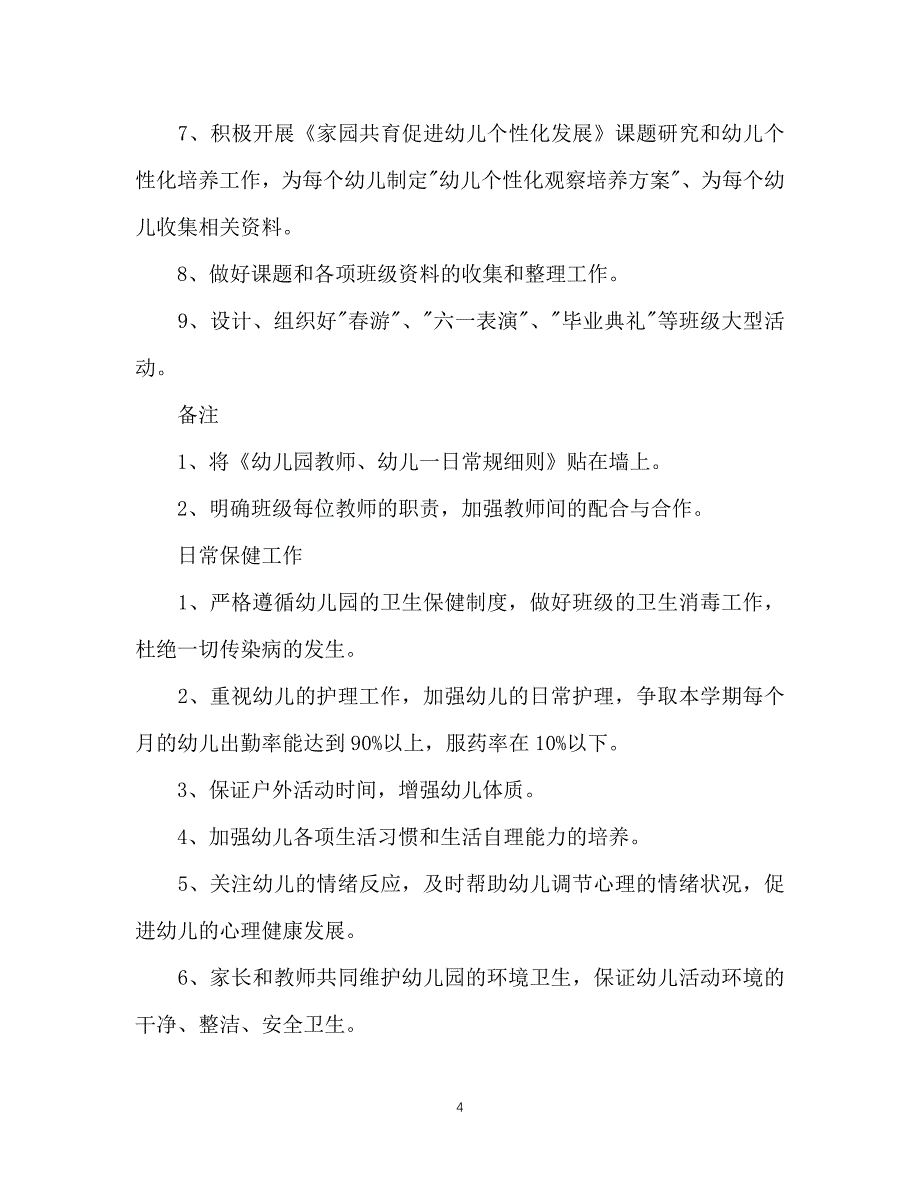 7、积极开展《家园共育促进幼儿个性化发展》课题研究和幼儿个性化培养工作，为每个幼儿制定"幼儿个性化观察培养方案"、为每个幼儿收集相关资料。

8、做好课题和各项班级资料的收集和整理工作。

9、设计、组织好"春游"、"六一表演"、"毕业典礼"等班级大型活动。

备注

1、将《幼儿园教师、幼儿一日常规细则》贴在墙上。

2、明确班级每位教师的职责，加强教师间的配合与合作。

日常保健工作

1、严格遵循幼儿园的卫生保健制度，做好班级的卫生消毒工作，杜绝一切传染病的发生。

2、重视幼儿的护理工作，加强幼儿的日常护理，争取本学期每个月的幼儿出勤率能达到90%以上，服药率在10%以下。

3、保证户外活动时间，增强幼儿体质。

4、加强幼儿各项生活习惯和生活自理能力的培养。

5、关注幼儿的情绪反应，及时帮助幼儿调节心理的情绪状况，促进幼儿的心理健康发展。

6、家长和教师共同维护幼儿园的环境卫生，保证幼儿活动环境的干净、整洁、安全卫生。

4